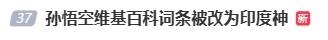 37 孙悟空维基百科词条被改为印度神 新